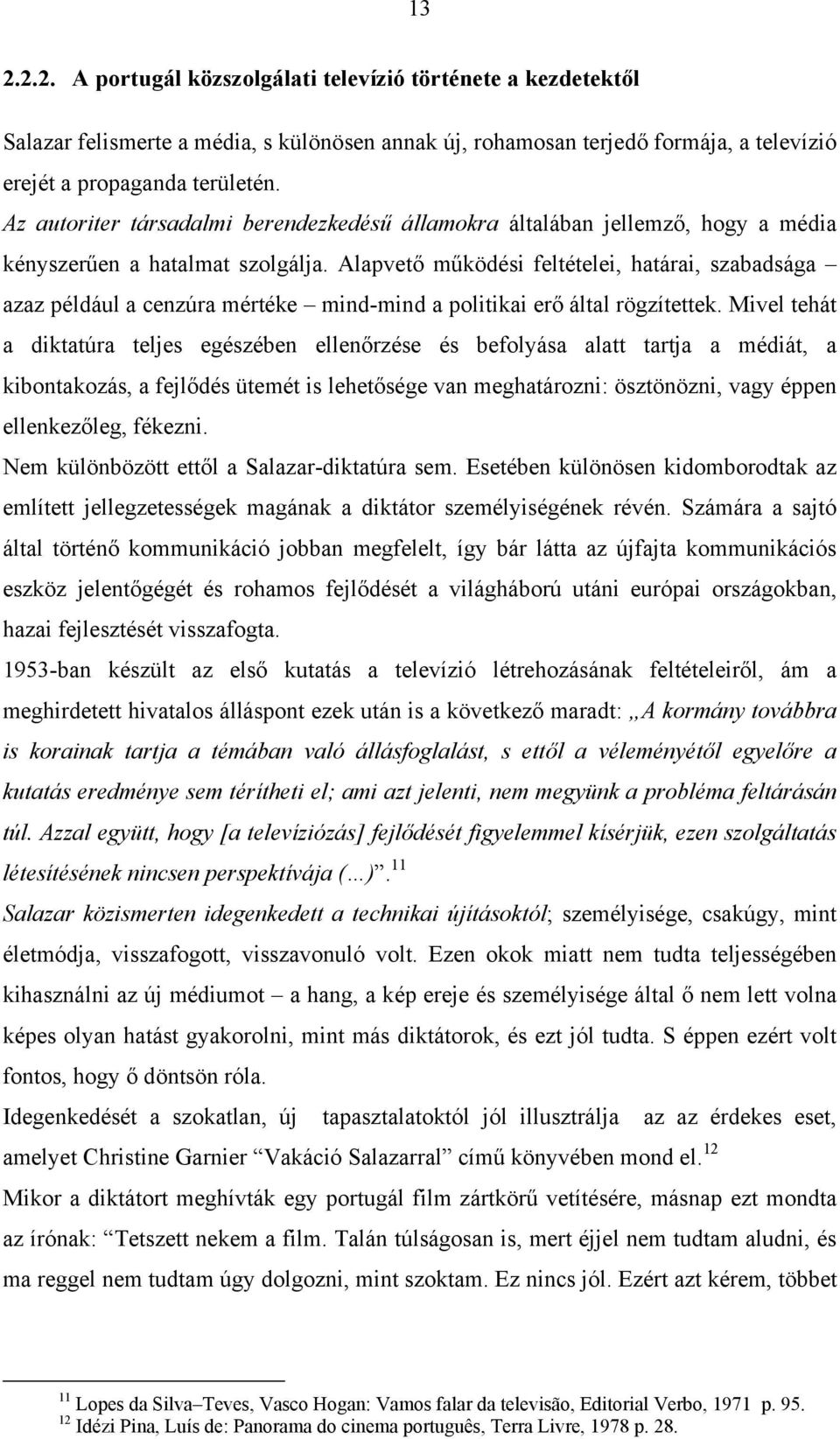 13

2.2.2. A portugál közszolgálati televízió története a kezdetektől

Salazar felismerte a média, s különösen annak új, rohamosan terjedő formája, a televízió erejét a propaganda területén.

Az autoriter társadalmi berendezkedésű államokra általában jellemző, hogy a média kényszerűen a hatalmat szolgálja. Alapvető működési feltételei, határai, szabadsága – azaz például a cenzúra mértéke – mind-mind a politikai erő által rögzítettek. Mivel tehát a diktatúra teljes egészében ellenőrzése és befolyása alatt tartja a médiát, a kibontakozás, a fejlődés ütemét is lehetősége van meghatározni: ösztönözni, vagy éppen ellenkezőleg, fékezni.

Nem különbözött ettől a Salazar-diktatúra sem. Esetében különösen kidomborodtak az említett jellegzetességek magának a diktátor személyiségének révén. Számára a sajtó által történő kommunikáció jobban megfelelt, így bár látta az újfajta kommunikációs eszköz jelentőgégét és rohamos fejlődését a világháború utáni európai országokban, hazai fejlesztését visszafogta.

1953-ban készült az első kutatás a televízió létrehozásának feltételeiről, ám a meghirdetett hivatalos álláspont ezek után is a következő maradt: „A kormány továbbra is korainak tartja a témában való állásfoglalást, s ettől a véleményétől egyelőre a kutatás eredménye sem térítheti el; ami azt jelenti, nem megyünk a probléma feltárásán túl. Azzal együtt, hogy [a televíziózás] fejlődését figyelemmel kísérjük, ezen szolgáltatás létesítésének nincsen perspektívája (…)”.$^{11}$

Salazar közismerten idegenkedett a technikai újításoktól; személyisége, csakúgy, mint életmódja, visszafogott, visszavonuló volt. Ezen okok miatt nem tudta teljességében kihasználni az új médiumot – a hang, a kép ereje és személyisége által ő nem lett volna képes olyan hatást gyakorolni, mint más diktátorok, és ezt jól tudta. S éppen ezért volt fontos, hogy ő döntsön róla.

Idegenkedését a szokatlan, új tapasztalatoktól jól illusztrálja az az érdekes eset, amelyet Christine Garnier “Vakáció Salazarral” című könyvében mond el.$^{12}$

Mikor a diktátort meghívták egy portugál film zártkörű vetítésére, másnap ezt mondta az írónak: “Tetszett nekem a film. Talán túlságosan is, mert éjjel nem tudtam aludni, és ma reggel nem tudtam úgy dolgozni, mint szoktam. Ez nincs jól. Ezért azt kérem, többet

$^{11}$ Lopes da Silva–Teves, Vasco Hogan: Vamos falar da televisão, Editorial Verbo, 1971 p. 95.
$^{12}$ Idézi Pina, Luís de: Panorama do cinema português, Terra Livre, 1978 p. 28.